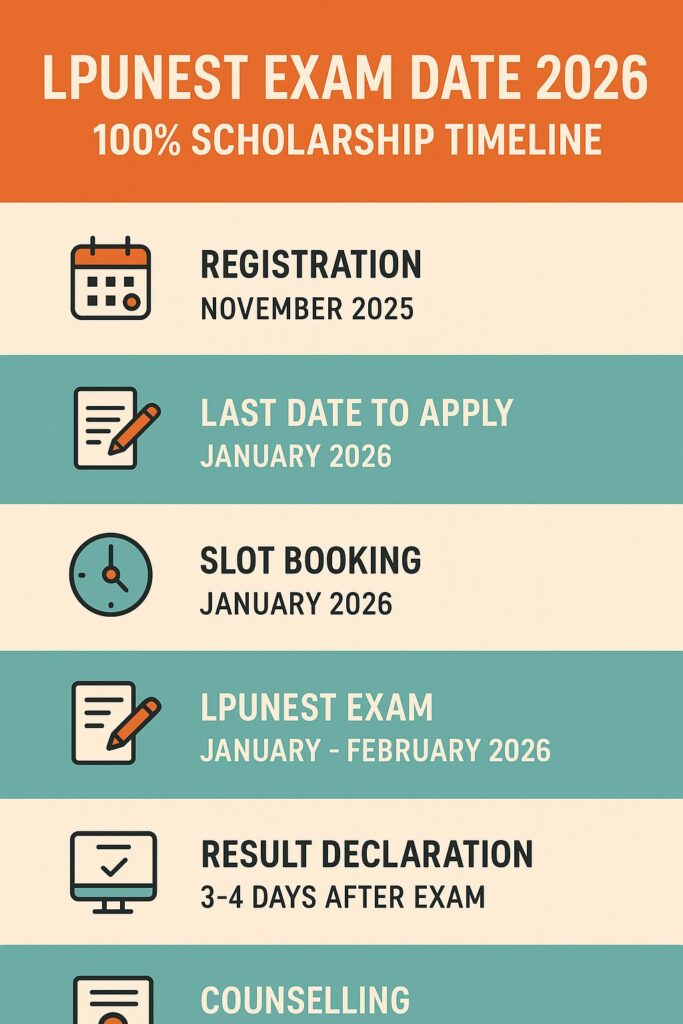 LPUNEST EXAM DATE 2026
100% SCHOLARSHIP TIMELINE

REGISTRATION
NOVEMBER 2025

LAST DATE TO APPLY
JANUARY 2026

SLOT BOOKING
JANUARY 2026

LPUNEST EXAM
JANUARY - FEBRUARY 2026

RESULT DECLARATION
3-4 DAYS AFTER EXAM

COUNSELLING